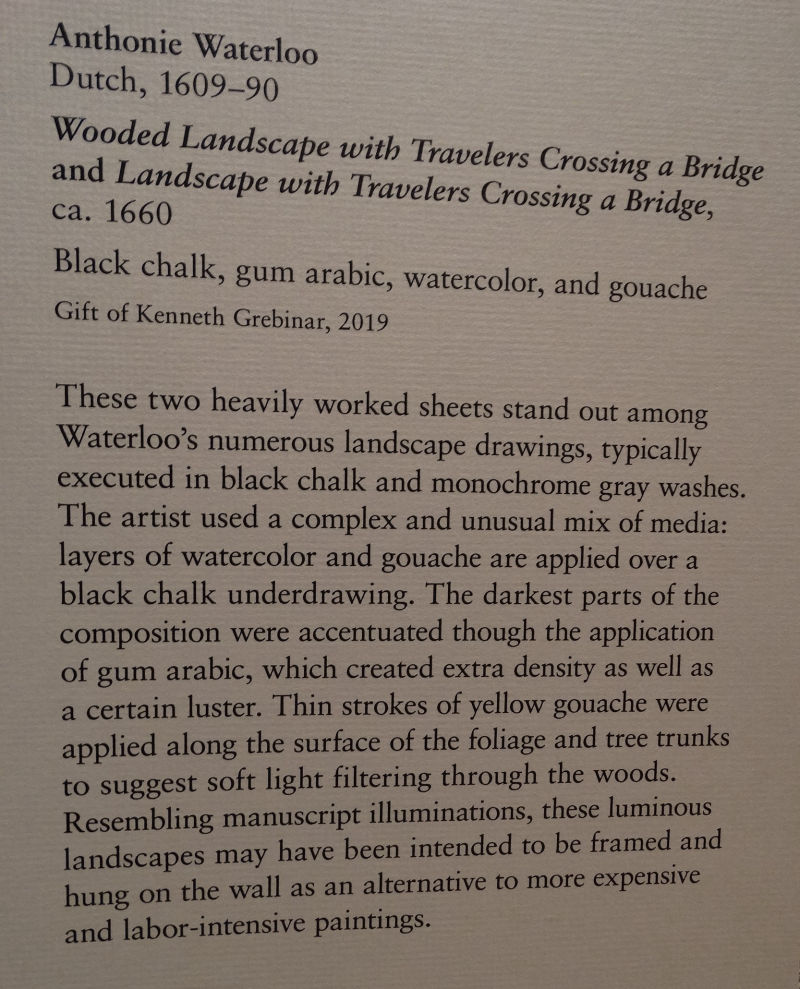 Anthonie Waterloo
Dutch, 1609–90

Wooded Landscape with Travelers Crossing a Bridge and Landscape with Travelers Crossing a Bridge, ca. 1660

Black chalk, gum arabic, watercolor, and gouache
Gift of Kenneth Grebinar, 2019

These two heavily worked sheets stand out among Waterloo's numerous landscape drawings, typically executed in black chalk and monochrome gray washes. The artist used a complex and unusual mix of media: layers of watercolor and gouache are applied over a black chalk underdrawing. The darkest parts of the composition were accentuated though the application of gum arabic, which created extra density as well as a certain luster. Thin strokes of yellow gouache were applied along the surface of the foliage and tree trunks to suggest soft light filtering through the woods. Resembling manuscript illuminations, these luminous landscapes may have been intended to be framed and hung on the wall as an alternative to more expensive and labor-intensive paintings.